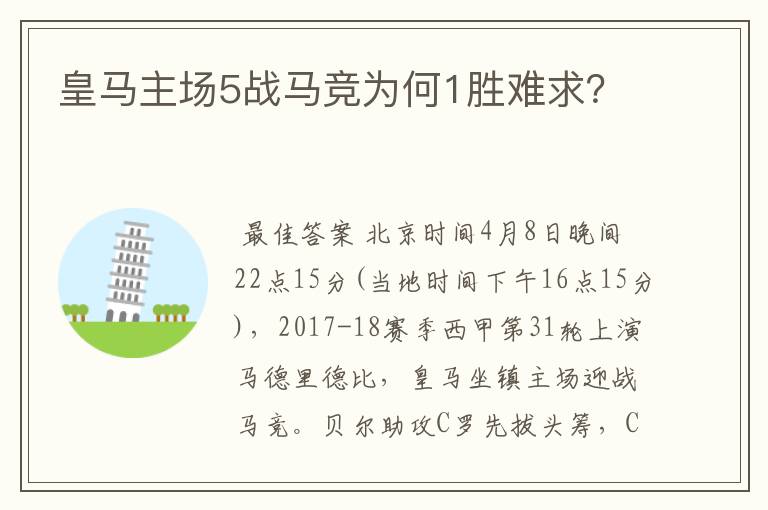 皇马主场5战马竞为何1胜难求?

最佳答案 北京时间4月8日晚间22点15分(当地时间下午16点15分),2017-18赛季西甲第31轮上演马德里德比,皇马坐镇主场迎战马竞。贝尔助攻C罗先拔头筹,C